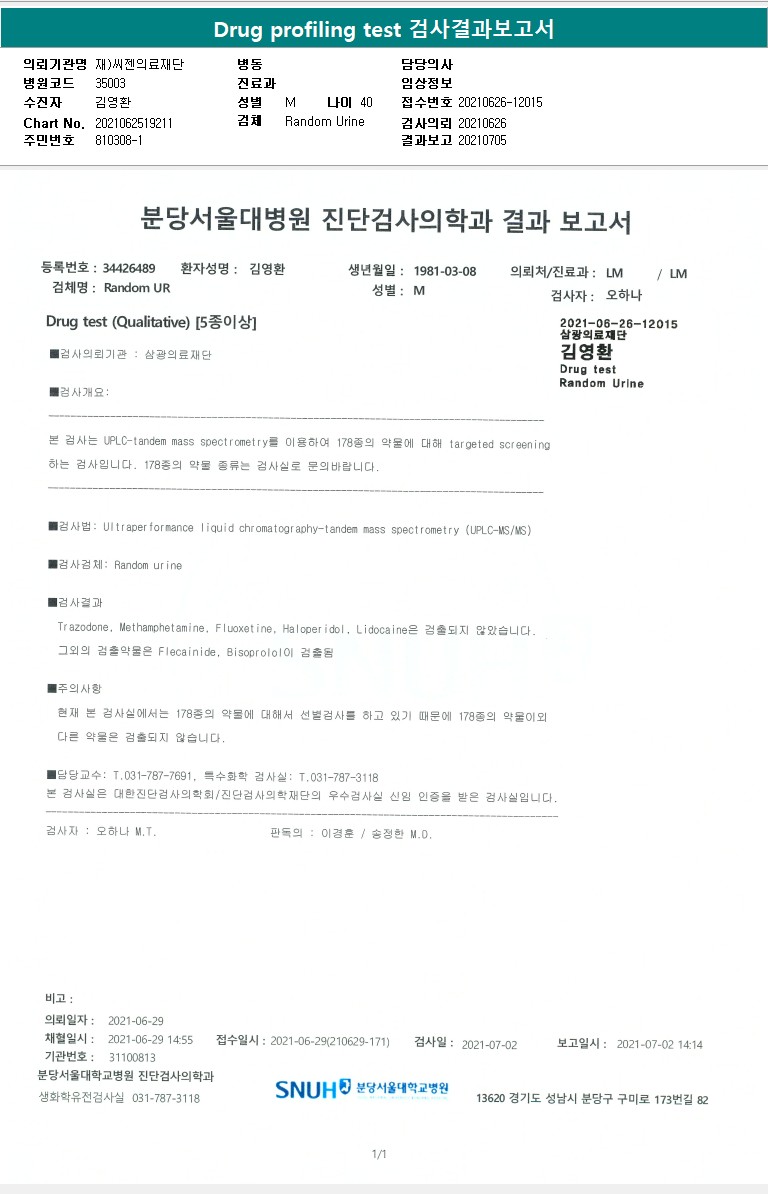 Drug profiling test 검사결과보고서

의뢰기관명 재)씨젠의료재단
병원코드 35003
수진자 김영환
Chart No. 2021062519211
주민번호 810308-1

병동
진료과
성별 M 나이 40
검체 Random Urine

담당의사
임상정보
접수번호 20210626-12015
검사의뢰 20210626
결과보고 20210705

분당서울대병원 진단검사의학과 결과 보고서

등록번호 : 34426489 환자성명 : 김영환 생년월일 : 1981-03-08 의뢰처/진료과 : LM / LM
검체명 : Random UR 성별 : M 검사자 : 오하나

Drug test (Qualitative) [5종이상]

2021-06-26-12015
삼광의료재단
김영환
Drug test
Random Urine

■검사의뢰기관 : 삼광의료재단

■검사개요:

본 검사는 UPLC-tandem mass spectrometry를 이용하여 178종의 약물에 대해 targeted screening 하는 검사입니다. 178종의 약물 종류는 검사실로 문의바랍니다.

■검사법: Ultraperformance liquid chromatography-tandem mass spectrometry (UPLC-MS/MS)

■검사검체: Random urine

■검사결과

Trazodone, Methamphetamine, Fluoxetine, Haloperidol, Lidocaine은 검출되지 않았습니다.
그외의 검출약물은 Flecainide, Bisoprolol이 검출됨

■주의사항

현재 본 검사실에서는 178종의 약물에 대해서 선별검사를 하고 있기 때문에 178종의 약물이외 다른 약물은 검출되지 않습니다.

■담당교수: T.031-787-7691, 특수화학 검사실: T.031-787-3118
본 검사실은 대한진단검사의학회/진단검사의학재단의 우수검사실 신임 인증을 받은 검사실입니다.

검사자 : 오하나 M.T. 판독의 : 이경훈 / 송정한 M.D.

비고 :
의뢰일자 : 2021-06-29
채혈일시 : 2021-06-29 14:55 접수일시 : 2021-06-29(210629-171) 검사일 : 2021-07-02 보고일시 : 2021-07-02 14:14
기관번호 : 31100813
분당서울대학교병원 진단검사의학과
생화학유전검사실 031-787-3118

SNUH 분당서울대학교병원

13620 경기도 성남시 분당구 구미로 173번길 82

1/1